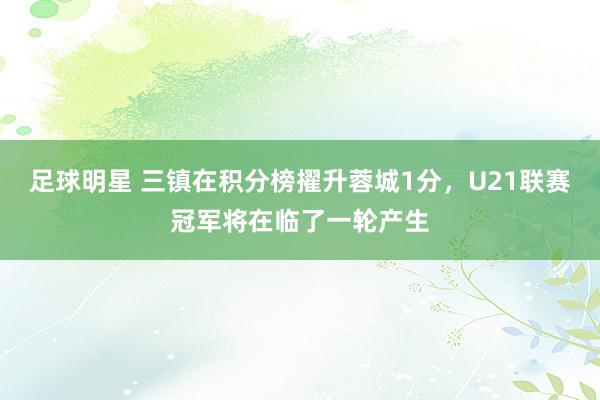 足球明星 三镇在积分榜擢升蓉城1分，U21联赛冠军将在临了一轮产生